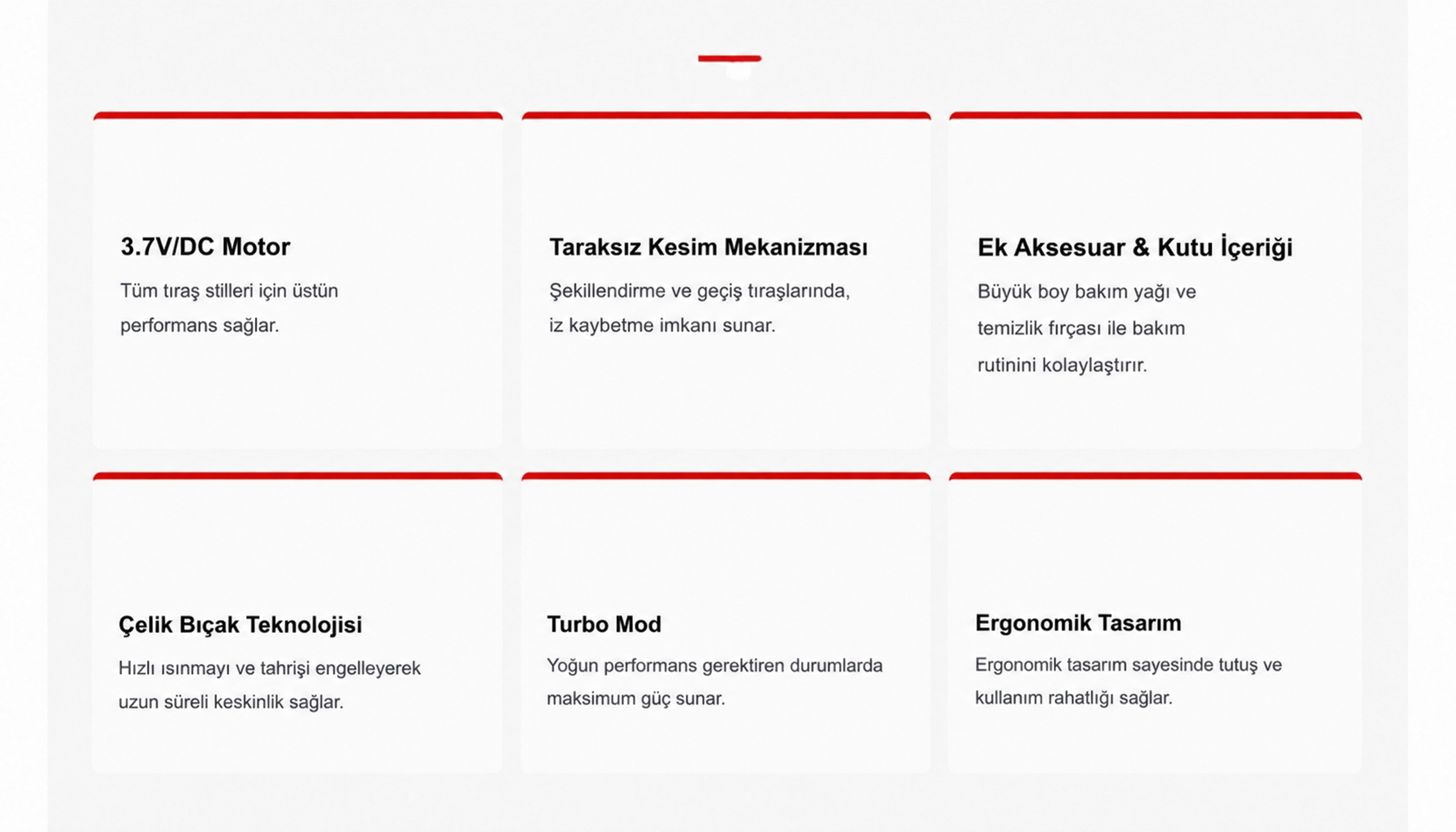 3.7V/DC Motor

Tüm tıraş stilleri için üstün performans sağlar.

Taraksız Kesim Mekanizması

Şekillendirme ve geçiş tıraşlarında, iz kaybetme imkanı sunar.

Ek Aksesuar & Kutu İçeriği

Büyük boy bakım yağı ve temizlik fırçası ile bakım rutinini kolaylaştırır.

Çelik Bıçak Teknolojisi

Hızlı ısınmayı ve tahrişi engelleyerek uzun süreli keskinlik sağlar.

Turbo Mod

Yoğun performans gerektiren durumlarda maksimum güç sunar.

Ergonomik Tasarım

Ergonomik tasarım sayesinde tutuş ve kullanım rahatlığı sağlar.